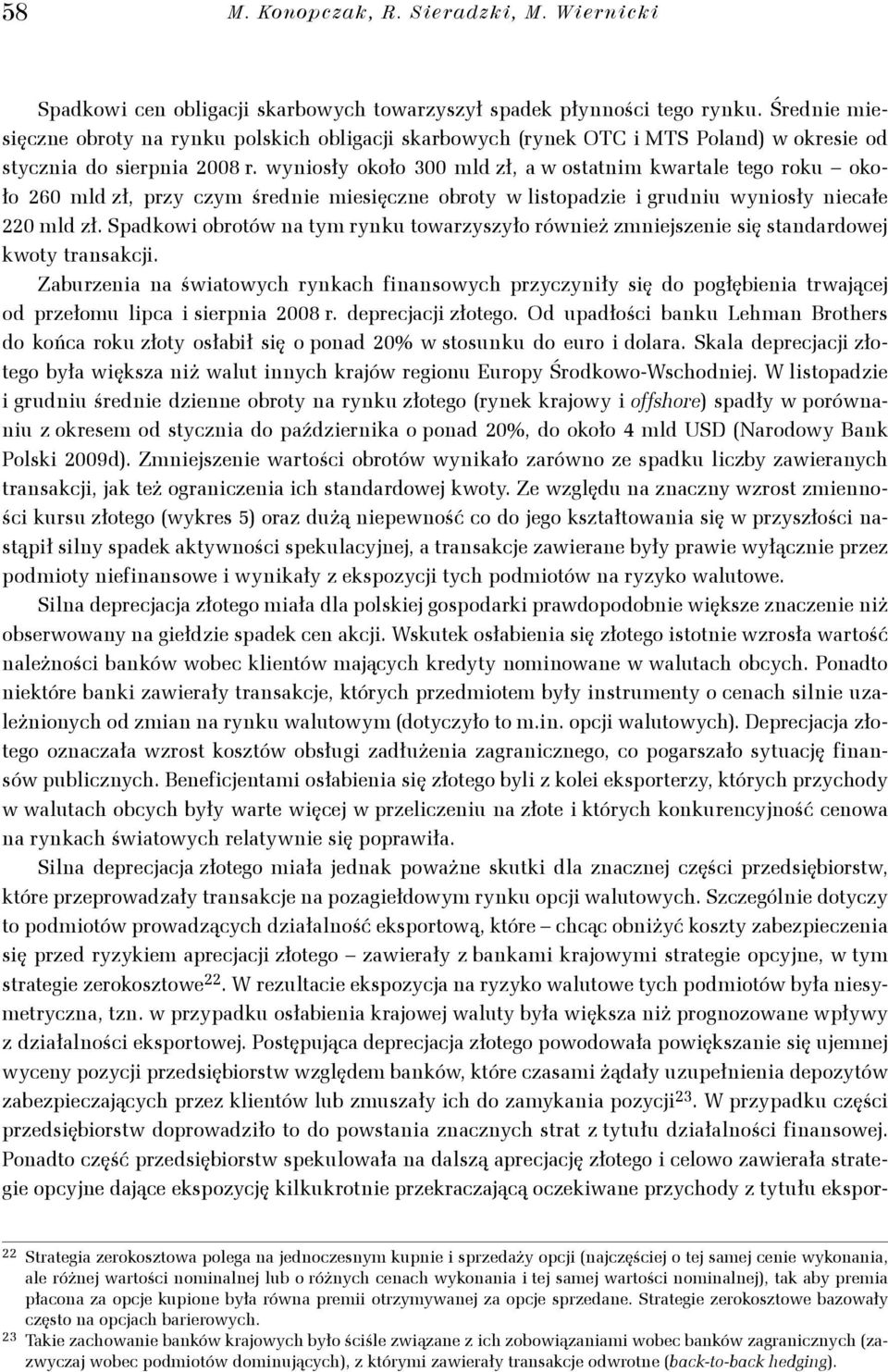 58 M. Konopczak, R. Sieradzki, M. Wiernicki

Spadkowi cen obligacji skarbowych towarzyszył spadek płynności tego rynku. Średnie miesięczne obroty na rynku polskich obligacji skarbowych (rynek OTC i MTS Poland) w okresie od stycznia do sierpnia 2008 r. wyniosły około 300 mld zł, a w ostatnim kwartale tego roku – około 260 mld zł, przy czym średnie miesięczne obroty w listopadzie i grudniu wyniosły niecałe 220 mld zł. Spadkowi obrotów na tym rynku towarzyszyło również zmniejszenie się standardowej kwoty transakcji.

Zaburzenia na światowych rynkach finansowych przyczyniły się do pogłębienia trwającej od przełomu lipca i sierpnia 2008 r. deprecjacji złotego. Od upadłości banku Lehman Brothers do końca roku złoty osłabił się o ponad 20% w stosunku do euro i dolara. Skala deprecjacji złotego była większa niż walut innych krajów regionu Europy Środkowo-Wschodniej. W listopadzie i grudniu średnie dzienne obroty na rynku złotego (rynek krajowy i offshore) spadły w porównaniu z okresem od stycznia do października o ponad 20%, do około 4 mld USD (Narodowy Bank Polski 2009d). Zmniejszenie wartości obrotów wynikało zarówno ze spadku liczby zawieranych transakcji, jak też ograniczenia ich standardowej kwoty. Ze względu na znaczny wzrost zmienności kursu złotego (wykres 5) oraz dużą niepewność co do jego kształtowania się w przyszłości nastąpił silny spadek aktywności spekulacyjnej, a transakcje zawierane były prawie wyłącznie przez podmioty niefinansowe i wynikały z ekspozycji tych podmiotów na ryzyko walutowe.

Silna deprecjacja złotego miała dla polskiej gospodarki prawdopodobnie większe znaczenie niż obserwowany na giełdzie spadek cen akcji. Wskutek osłabienia się złotego istotnie wzrosła wartość należności banków wobec klientów mających kredyty nominowane w walutach obcych. Ponadto niektóre banki zawierały transakcje, których przedmiotem były instrumenty o cenach silnie uzależnionych od zmian na rynku walutowym (dotyczyło to m.in. opcji walutowych). Deprecjacja złotego oznaczała wzrost kosztów obsługi zadłużenia zagranicznego, co pogarszało sytuację finansów publicznych. Beneficjentami osłabienia się złotego byli z kolei eksporterzy, których przychody w walutach obcych były warte więcej w przeliczeniu na złote i których konkurencyjność cenowa na rynkach światowych relatywnie się poprawiła.

Silna deprecjacja złotego miała jednak poważne skutki dla znacznej części przedsiębiorstw, które przeprowadzały transakcje na pozagiełdowym rynku opcji walutowych. Szczególnie dotyczy to podmiotów prowadzących działalność eksportową, które – chcąc obniżyć koszty zabezpieczenia się przed ryzykiem aprecjacji złotego – zawierały z bankami krajowymi strategie opcyjne, w tym strategie zerokosztowe$^{22}$. W rezultacie ekspozycja na ryzyko walutowe tych podmiotów była niesymetryczna, tzn. w przypadku osłabienia krajowej waluty była większa niż prognozowane wpływy z działalności eksportowej. Postępująca deprecjacja złotego powodowała powiększanie się ujemnej wyceny pozycji przedsiębiorstw względem banków, które czasami żądały uzupełnienia depozytów zabezpieczających przez klientów lub zmuszały ich do zamykania pozycji$^{23}$. W przypadku części przedsiębiorstw doprowadziło to do powstania znacznych strat z tytułu działalności finansowej. Ponadto część przedsiębiorstw spekulowała na dalszą aprecjację złotego i celowo zawierała strategie opcyjne dające ekspozycję kilkukrotnie przekraczającą oczekiwane przychody z tytułu ekspor-

$^{22}$ Strategia zerokosztowa polega na jednoczesnym kupnie i sprzedaży opcji (najczęściej o tej samej cenie wykonania, ale różnej wartości nominalnej lub o różnych cenach wykonania i tej samej wartości nominalnej), tak aby premia płacona za opcje kupione była równa premii otrzymywanej za opcje sprzedane. Strategie zerokosztowe bazowały często na opcjach barierowych.

$^{23}$ Takie zachowanie banków krajowych było ściśle związane z ich zobowiązaniami wobec banków zagranicznych (zazwyczaj wobec podmiotów dominujących), z którymi zawierały transakcje odwrotne (back-to-back hedging).